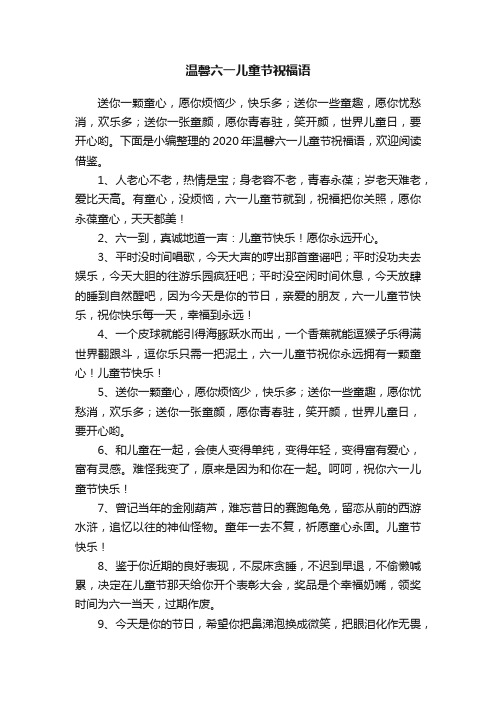 温馨六一儿童节祝福语

送你一颗童心，愿你烦恼少，快乐多；送你一些童趣，愿你忧愁消，欢乐多；送你一张童颜，愿你青春驻，笑开颜，世界儿童日，要开心哟。下面是小编整理的 2020 年温馨六一儿童节祝福语，欢迎阅读借鉴。

1、人老心不老，热情是宝；身老容不老，青春永葆；岁老天难老，爱比天高。有童心，没烦恼，六一儿童节就到，祝福把你关照，愿你永葆童心，天天都美！

2、六一到，真诚地道一声：儿童节快乐！愿你永远开心。

3、平时没时间唱歌，今天大声的哼出那首童谣吧；平时没功夫去娱乐，今天大胆的往游乐园疯狂吧；平时没空闲时间休息，今天放肆的睡到自然醒吧，因为今天是你的节日，亲爱的朋友，六一儿童节快乐，祝你快乐每一天，幸福到永远！

4、一个皮球就能引得海豚跃水而出，一个香蕉就能逗猴子乐得满世界翻跟斗，逗你乐只需一把泥土，六一儿童节祝你永远拥有一颗童心！儿童节快乐！

5、送你一颗童心，愿你烦恼少，快乐多；送你一些童趣，愿你忧愁消，欢乐多；送你一张童颜，愿你青春驻，笑开颜，世界儿童日，要开心哟。

6、和儿童在一起，会使人变得单纯，变得年轻，变得富有爱心，富有灵感。难怪我变了，原来是因为和你在一起。呵呵，祝你六一儿童节快乐！

7、曾记当年的金刚葫芦，难忘昔日的赛跑龟兔，留恋从前的西游水浒，追忆以往的神仙怪物。童年一去不复，祈愿童心永固。儿童节快乐！

8、鉴于你近期的良好表现，不尿床贪睡，不迟到早退，不偷懒喊累，决定在儿童节那天给你开个表彰大会，奖品是个幸福奶嘴，领奖时间为六一当天，过期作废。

9、今天是你的节日，希望你把鼻涕泡换成微笑，把眼泪化作无畏，